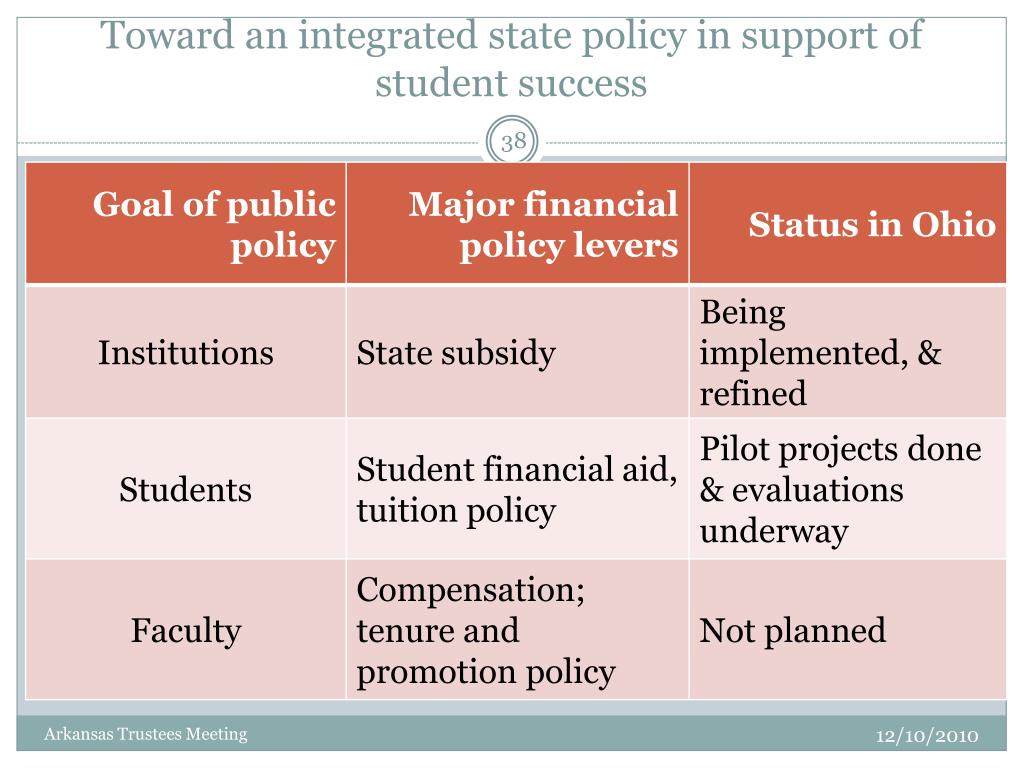 Toward an integrated state policy in support of student success

38

| Goal of public policy | Major financial policy levers | Status in Ohio |
|---|---|---|
| Institutions | State subsidy | Being implemented, & refined |
| Students | Student financial aid, tuition policy | Pilot projects done & evaluations underway |
| Faculty | Compensation; tenure and promotion policy | Not planned |

Arkansas Trustees Meeting

12/10/2010